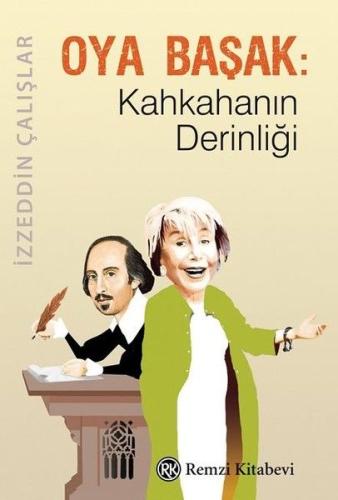 İZZEDDİN ÇALIŞLAR

OYA BAŞAK:
Kahkahanın
Derinliği

RK Remzi Kitabevi